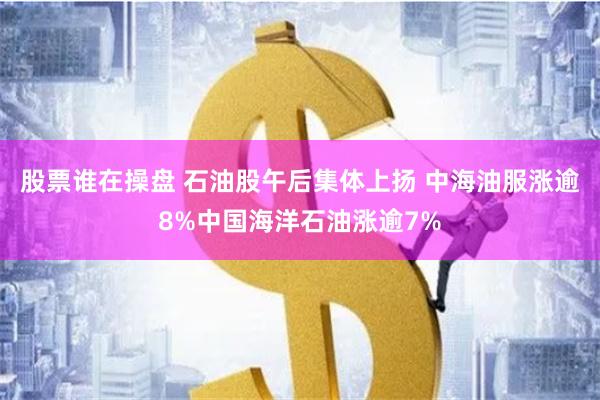 股票谁在操盘 石油股午后集体上扬 中海油服涨逾8%中国海洋石油涨逾7%